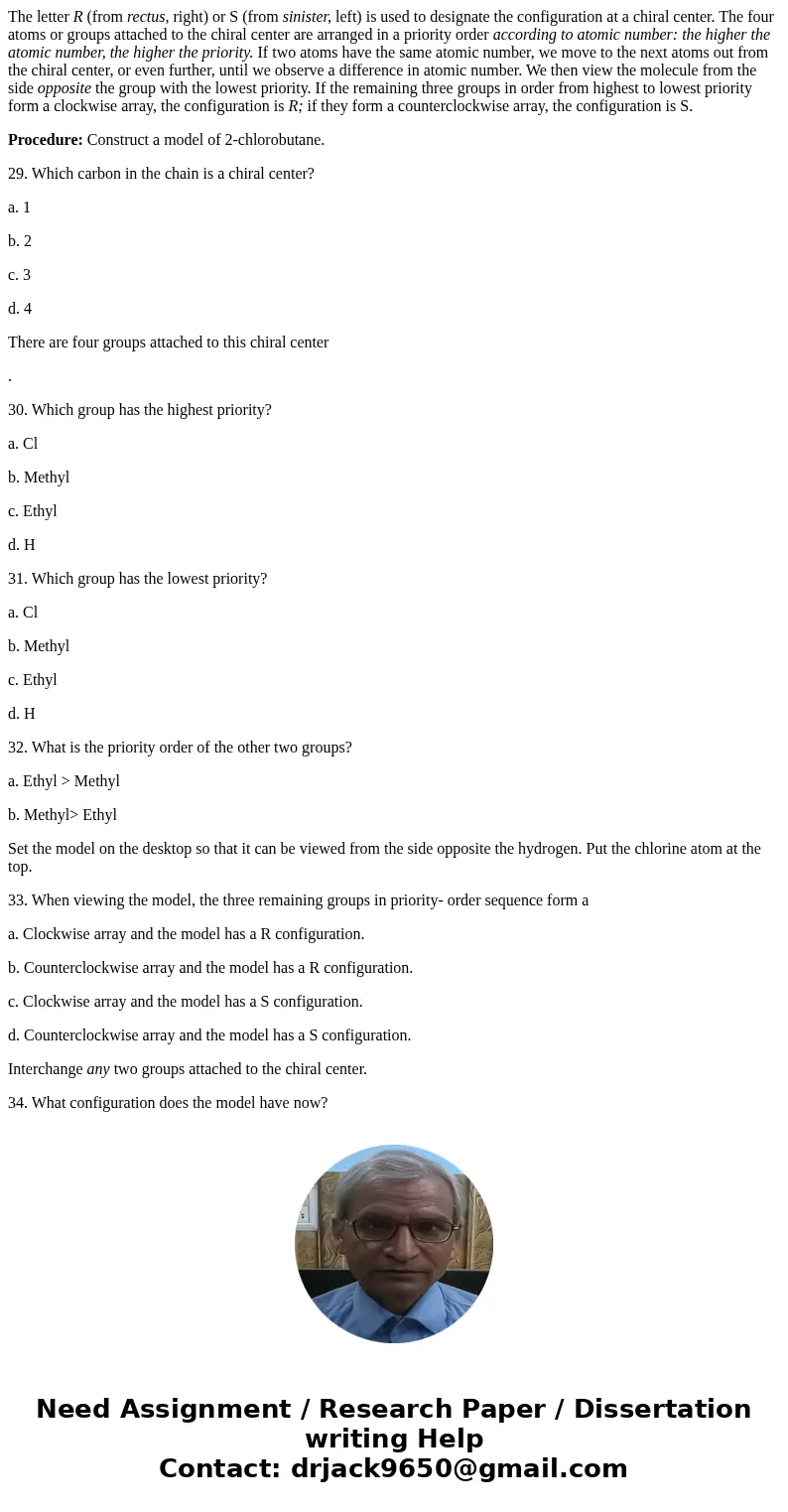 The letter R (from rectus, right) or S (from sinister, left) is used to designate the configuration at a chiral center. The four atoms or groups attached to the chiral center are arranged in a priority order according to atomic number: the higher the atomic number, the higher the priority. If two atoms have the same atomic number, we move to the next atoms out from the chiral center, or even further, until we observe a difference in atomic number. We then view the molecule from the side opposite the group with the lowest priority. If the remaining three groups in order from highest to lowest priority form a clockwise array, the configuration is R; if they form a counterclockwise array, the configuration is S.

Procedure: Construct a model of 2-chlorobutane.

29. Which carbon in the chain is a chiral center?

a. 1

b. 2

c. 3

d. 4

There are four groups attached to this chiral center

.

30. Which group has the highest priority?

a. Cl

b. Methyl

c. Ethyl

d. H

31. Which group has the lowest priority?

a. Cl

b. Methyl

c. Ethyl

d. H

32. What is the priority order of the other two groups?

a. Ethyl > Methyl

b. Methyl> Ethyl

Set the model on the desktop so that it can be viewed from the side opposite the hydrogen. Put the chlorine atom at the top.

33. When viewing the model, the three remaining groups in priority- order sequence form a

a. Clockwise array and the model has a R configuration.

b. Counterclockwise array and the model has a R configuration.

c. Clockwise array and the model has a S configuration.

d. Counterclockwise array and the model has a S configuration.

Interchange any two groups attached to the chiral center.

34. What configuration does the model have now?

Need Assignment / Research Paper / Dissertation writing Help
Contact: drjack9650@gmail.com